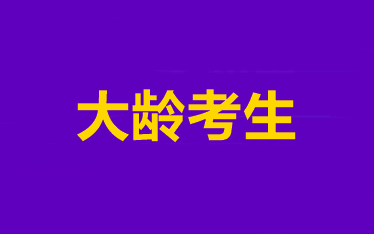 大龄考生